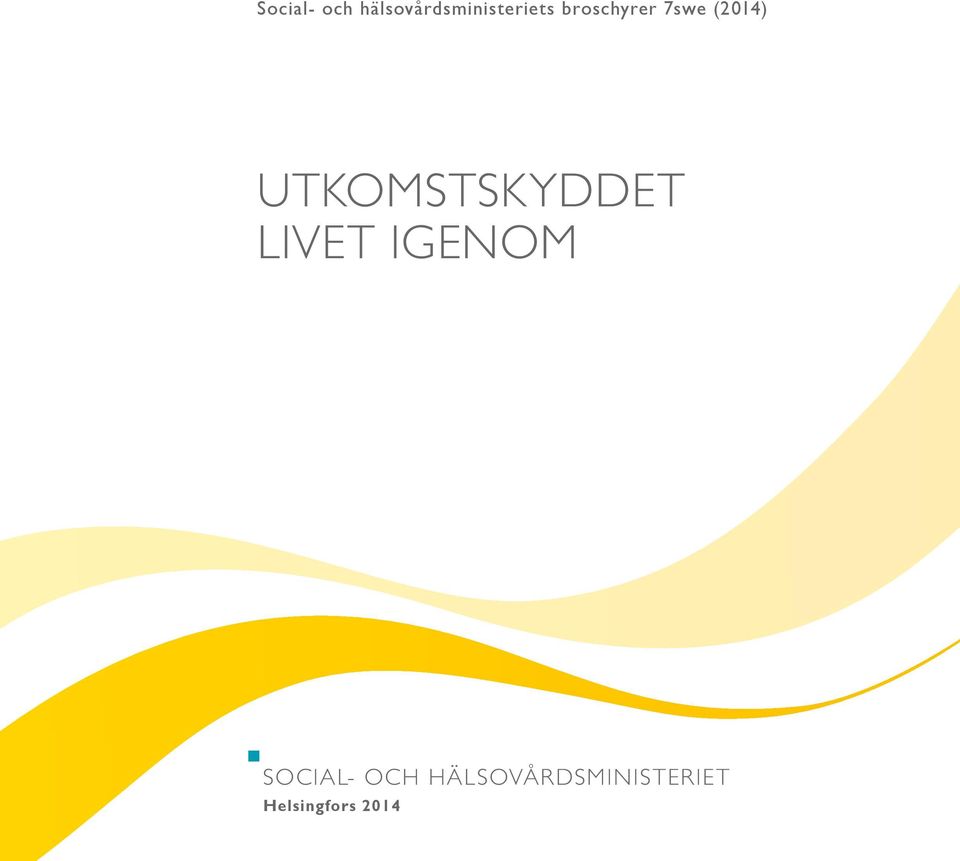 Social- och hälsovårdsministeriets broschyrer 7swe (2014)

UTKOMSTSKYDDET LIVET IGENOM

SOCIAL- OCH HÄLSOVÅRDSMINISTERIET
Helsingfors 2014